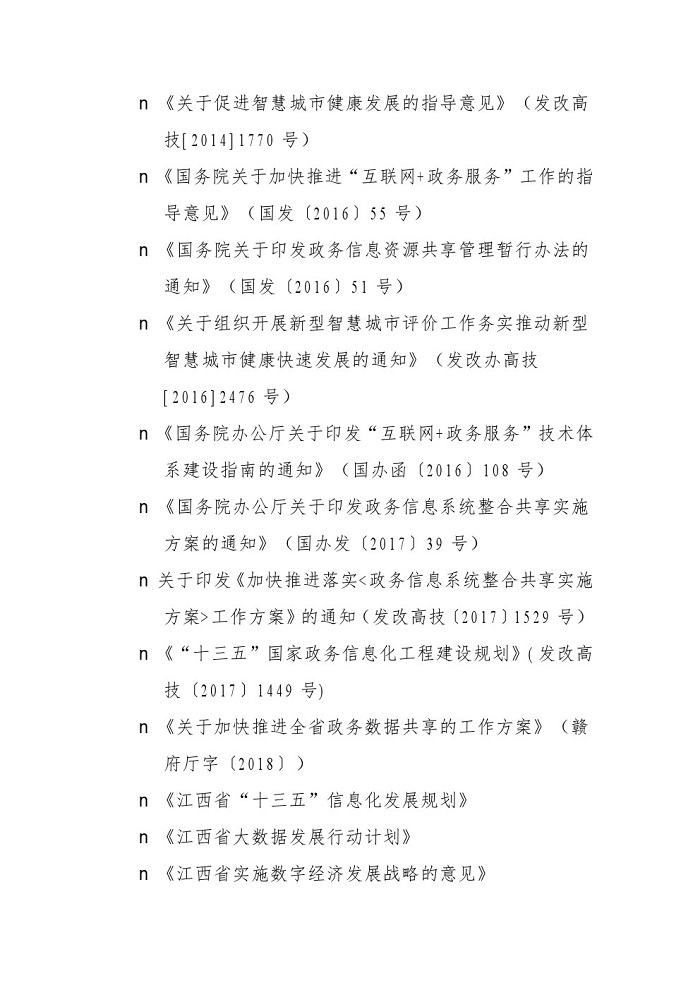 n 《关于促进智慧城市健康发展的指导意见》（发改高技[2014]1770 号）

n 《国务院关于加快推进“互联网+政务服务”工作的指导意见》（国发〔2016〕55 号）

n 《国务院关于印发政务信息资源共享管理暂行办法的通知》（国发〔2016〕51 号）

n 《关于组织开展新型智慧城市评价工作务实推动新型智慧城市健康快速发展的通知》（发改办高技[2016]2476 号）

n 《国务院办公厅关于印发“互联网+政务服务”技术体系建设指南的通知》（国办函〔2016〕108 号）

n 《国务院办公厅关于印发政务信息系统整合共享实施方案的通知》（国办发〔2017〕39 号）

n 关于印发《加快推进落实<政务信息系统整合共享实施方案>工作方案》的通知（发改高技〔2017〕1529 号）

n 《“十三五”国家政务信息化工程建设规划》(发改高技〔2017〕1449 号)

n 《关于加快推进全省政务数据共享的工作方案》（赣府厅字〔2018〕）

n 《江西省“十三五”信息化发展规划》

n 《江西省大数据发展行动计划》

n 《江西省实施数字经济发展战略的意见》